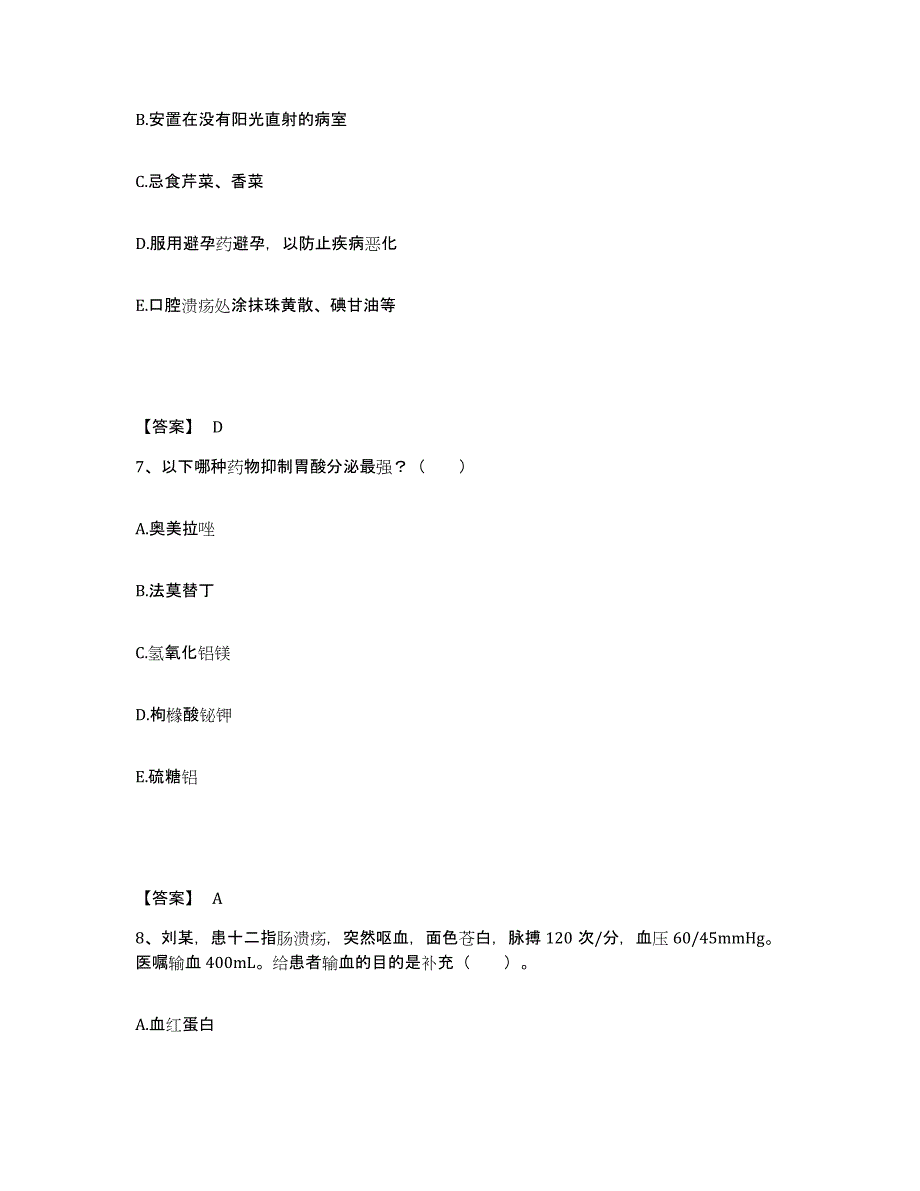 B.安置在没有阳光直射的病室

C.忌食芹菜、香菜

D.服用避孕药避孕，以防止疾病恶化

E.口腔溃疡处涂抹珠黄散、碘甘油等

【答案】 D

7、以下哪种药物抑制胃酸分泌最强？（　　）

A.奥美拉唑

B.法莫替丁

C.氢氧化铝镁

D.枸橼酸铋钾

E.硫糖铝

【答案】 A

8、刘某，患十二指肠溃疡，突然呕血，面色苍白，脉搏 120 次/分，血压 60/45mmHg。医嘱输血 400mL。给患者输血的目的是补充（　　）。

A.血红蛋白